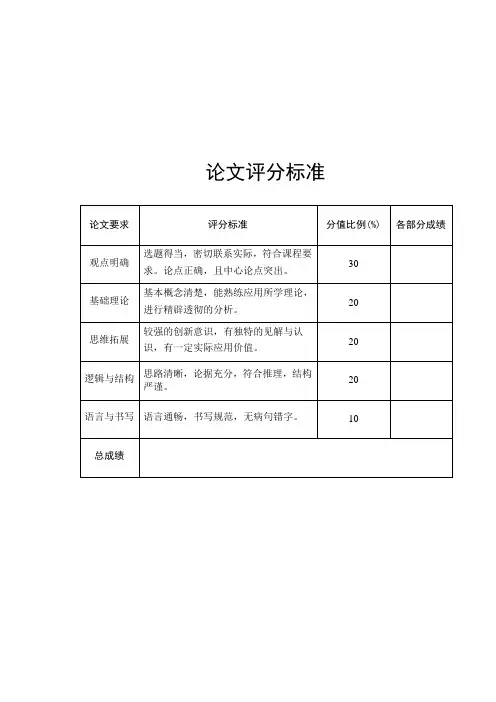 论文评分标准

| 论文要求 | 评分标准 | 分值比例(%) | 各部分成绩 |
|---|---|---|---|
| 观点明确 | 选题得当，密切联系实际，符合课程要求。论点正确，且中心论点突出。 | 30 | |
| 基础理论 | 基本概念清楚，能熟练应用所学理论，进行精辟透彻的分析。 | 20 | |
| 思维拓展 | 较强的创新意识，有独特的见解与认识，有一定实际应用价值。 | 20 | |
| 逻辑与结构 | 思路清晰，论据充分，符合推理，结构严谨。 | 20 | |
| 语言与书写 | 语言通畅，书写规范，无病句错字。 | 10 | |
| 总成绩 | | | |